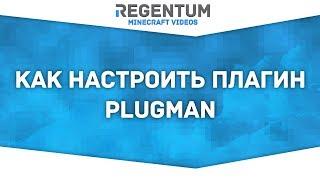 REGENTUM
MINECRAFT VIDEOS

КАК НАСТРОИТЬ ПЛАГИН
PLUGMAN